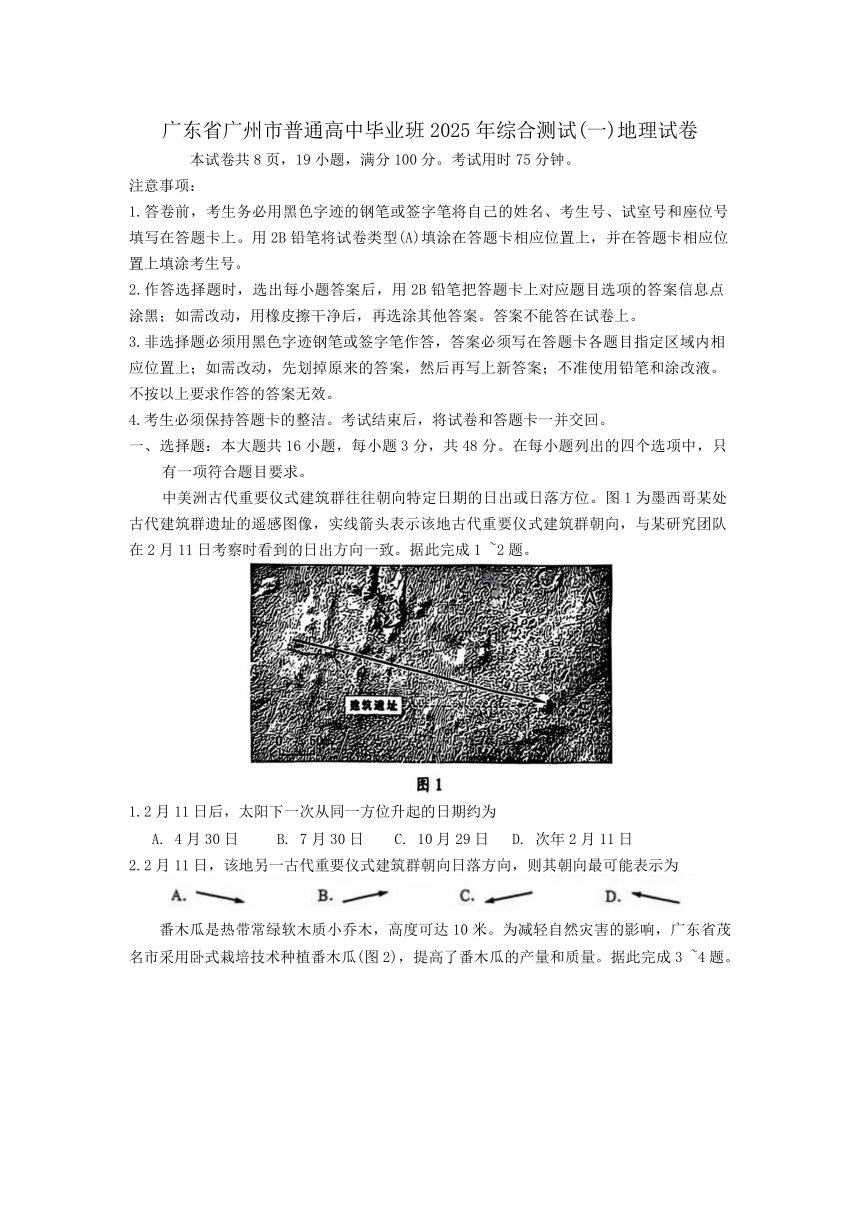 广东省广州市普通高中毕业班2025年综合测试(一)地理试卷

本试卷共8页，19小题，满分100分。考试用时75分钟。

注意事项：

1.答卷前，考生务必用黑色字迹的钢笔或签字笔将自己的姓名、考生号、试室号和座位号填写在答题卡上。用2B铅笔将试卷类型(A)填涂在答题卡相应位置上，并在答题卡相应位置上填涂考生号。

2.作答选择题时，选出每小题答案后，用2B铅笔把答题卡上对应题目选项的答案信息点涂黑；如需改动，用橡皮擦干净后，再选涂其他答案。答案不能答在试卷上。

3.非选择题必须用黑色字迹钢笔或签字笔作答，答案必须写在答题卡各题目指定区域内相应位置上；如需改动，先划掉原来的答案，然后再写上新答案；不准使用铅笔和涂改液。不按以上要求作答的答案无效。

4.考生必须保持答题卡的整洁。考试结束后，将试卷和答题卡一并交回。

一、选择题：本大题共16小题，每小题3分，共48分。在每小题列出的四个选项中，只有一项符合题目要求。

中美洲古代重要仪式建筑群往往朝向特定日期的日出或日落方位。图1为墨西哥某处古代建筑群遗址的遥感图像，实线箭头表示该地古代重要仪式建筑群朝向，与某研究团队在2月11日考察时看到的日出方向一致。据此完成1 ~2题。

建筑遗址

图1

1.2月11日后，太阳下一次从同一方位升起的日期约为

A. 4月30日 B. 7月30日 C. 10月29日 D. 次年2月11日

2.2月11日，该地另一古代重要仪式建筑群朝向日落方向，则其朝向最可能表示为

A. B. C. D.

番木瓜是热带常绿软木质小乔木，高度可达10米。为减轻自然灾害的影响，广东省茂名市采用卧式栽培技术种植番木瓜(图2)，提高了番木瓜的产量和质量。据此完成3 ~4题。